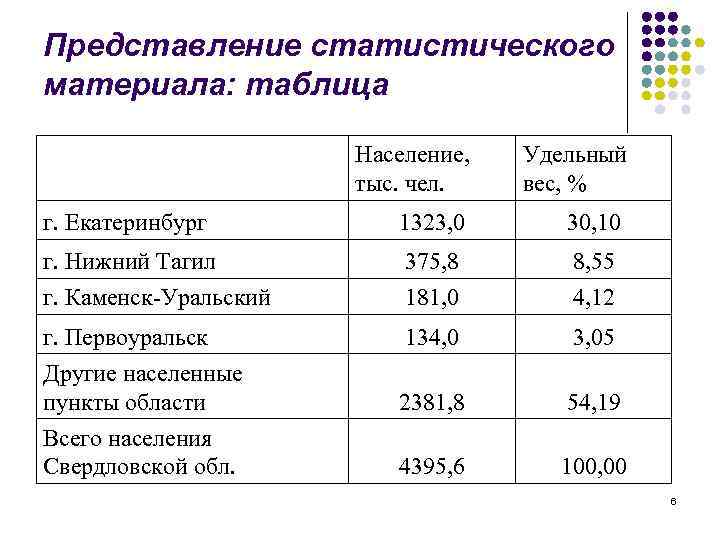 Представление статистического материала: таблица

|  | Население, тыс. чел. | Удельный вес, % |
|---|---|---|
| г. Екатеринбург | 1323,0 | 30,10 |
| г. Нижний Тагил | 375,8 | 8,55 |
| г. Каменск-Уральский | 181,0 | 4,12 |
| г. Первоуральск | 134,0 | 3,05 |
| Другие населенные пункты области | 2381,8 | 54,19 |
| Всего населения Свердловской обл. | 4395,6 | 100,00 |

6